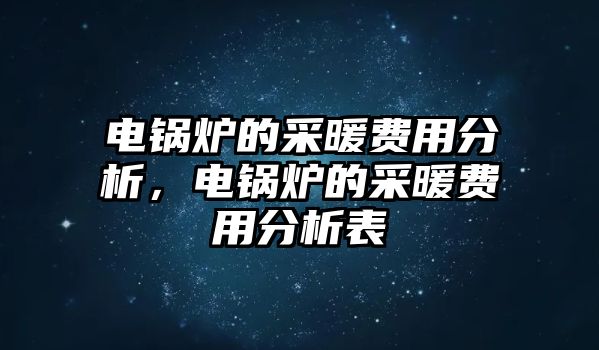 电锅炉的采暖费用分析，电锅炉的采暖费用分析表